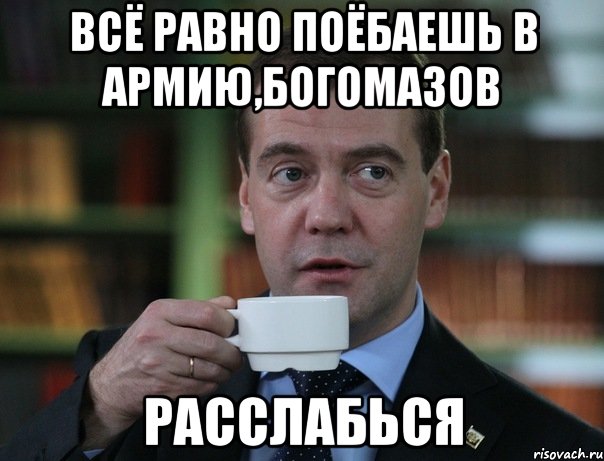 ВСЁ РАВНО ПОЁБАЕШЬ В АРМИЮ,БОГОМАЗОВ

РАССЛАБЬСЯ

risovach.ru